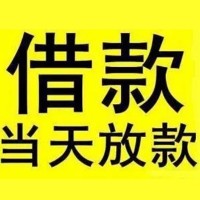 借款
当天放款